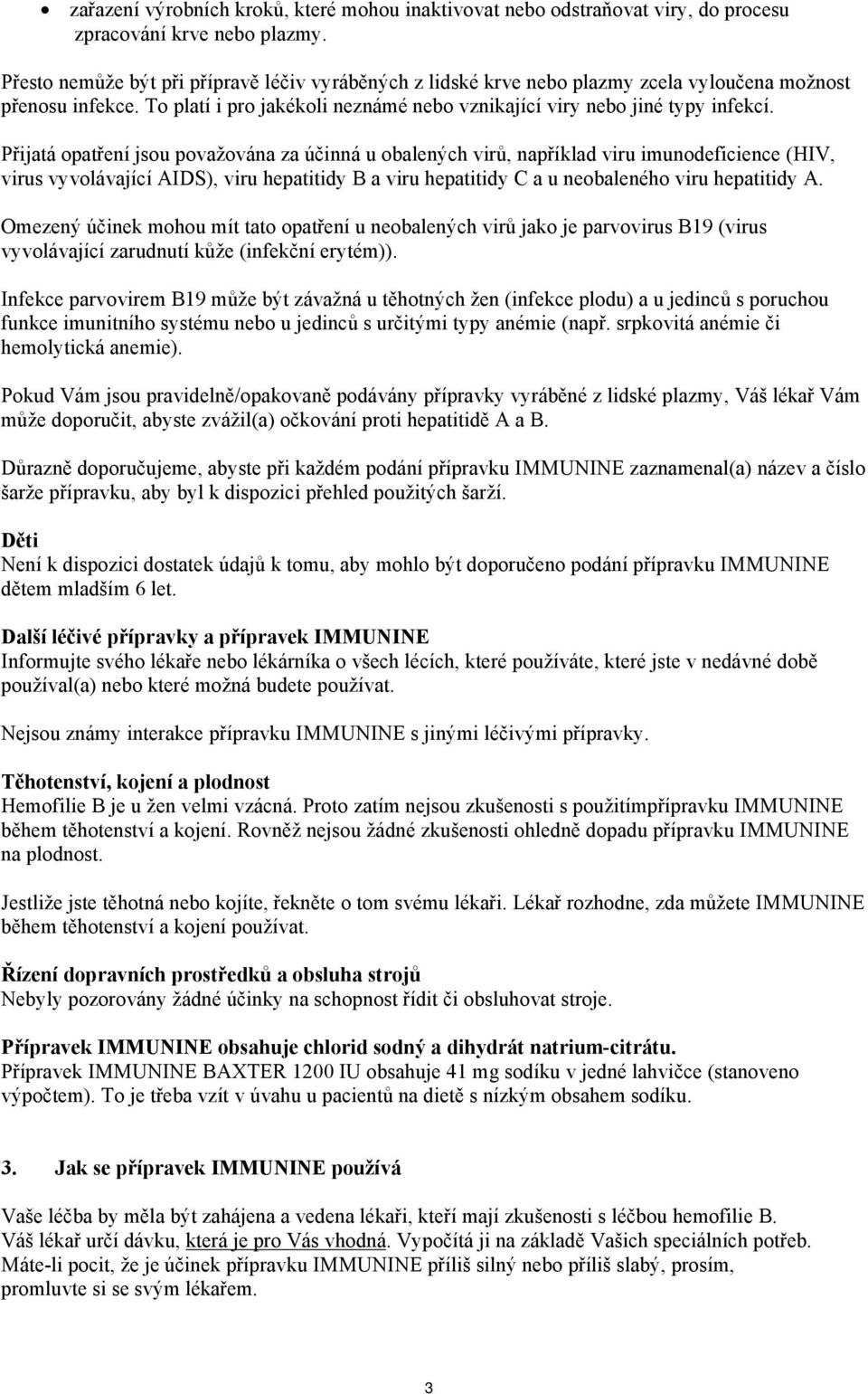 • zařazení výrobních kroků, které mohou inaktivovat nebo odstraňovat viry, do procesu zpracování krve nebo plazmy.

Přesto nemůže být při přípravě léčiv vyráběných z lidské krve nebo plazmy zcela vyloučena možnost přenosu infekce. To platí i pro jakékoli neznámé nebo vznikající viry nebo jiné typy infekcí.

Přijatá opatření jsou považována za účinná u obalených virů, například viru imunodeficience (HIV, virus vyvolávající AIDS), viru hepatitidy B a viru hepatitidy C a u neobaleného viru hepatitidy A.

Omezený účinek mohou mít tato opatření u neobalených virů jako je parvovirus B19 (virus vyvolávající zarudnutí kůže (infekční erytém)).

Infekce parvovirem B19 může být závažná u těhotných žen (infekce plodu) a u jedinců s poruchou funkce imunitního systému nebo u jedinců s určitými typy anémie (např. srpkovitá anémie či hemolytická anemie).

Pokud Vám jsou pravidelně/opakovaně podávány přípravky vyráběné z lidské plazmy, Váš lékař Vám může doporučit, abyste zvážil(a) očkování proti hepatitidě A a B.

Důrazně doporučujeme, abyste při každém podání přípravku IMMUNINE zaznamenal(a) název a číslo šarže přípravku, aby byl k dispozici přehled použitých šarží.

Děti
Není k dispozici dostatek údajů k tomu, aby mohlo být doporučeno podání přípravku IMMUNINE dětem mladším 6 let.

Další léčivé přípravky a přípravek IMMUNINE
Informujte svého lékaře nebo lékárníka o všech lécích, které používáte, které jste v nedávné době používal(a) nebo které možná budete používat.

Nejsou známy interakce přípravku IMMUNINE s jinými léčivými přípravky.

Těhotenství, kojení a plodnost
Hemofilie B je u žen velmi vzácná. Proto zatím nejsou zkušenosti s použitímpřípravku IMMUNINE během těhotenství a kojení. Rovněž nejsou žádné zkušenosti ohledně dopadu přípravku IMMUNINE na plodnost.

Jestliže jste těhotná nebo kojíte, řekněte o tom svému lékaři. Lékař rozhodne, zda můžete IMMUNINE během těhotenství a kojení používat.

Řízení dopravních prostředků a obsluha strojů
Nebyly pozorovány žádné účinky na schopnost řídit či obsluhovat stroje.

Přípravek IMMUNINE obsahuje chlorid sodný a dihydrát natrium-citrátu.
Přípravek IMMUNINE BAXTER 1200 IU obsahuje 41 mg sodíku v jedné lahvičce (stanoveno výpočtem). To je třeba vzít v úvahu u pacientů na dietě s nízkým obsahem sodíku.

3. Jak se přípravek IMMUNINE používá

Vaše léčba by měla být zahájena a vedena lékaři, kteří mají zkušenosti s léčbou hemofilie B. Váš lékař určí dávku, která je pro Vás vhodná. Vypočítá ji na základě Vašich speciálních potřeb. Máte-li pocit, že je účinek přípravku IMMUNINE příliš silný nebo příliš slabý, prosím, promluvte si se svým lékařem.

3